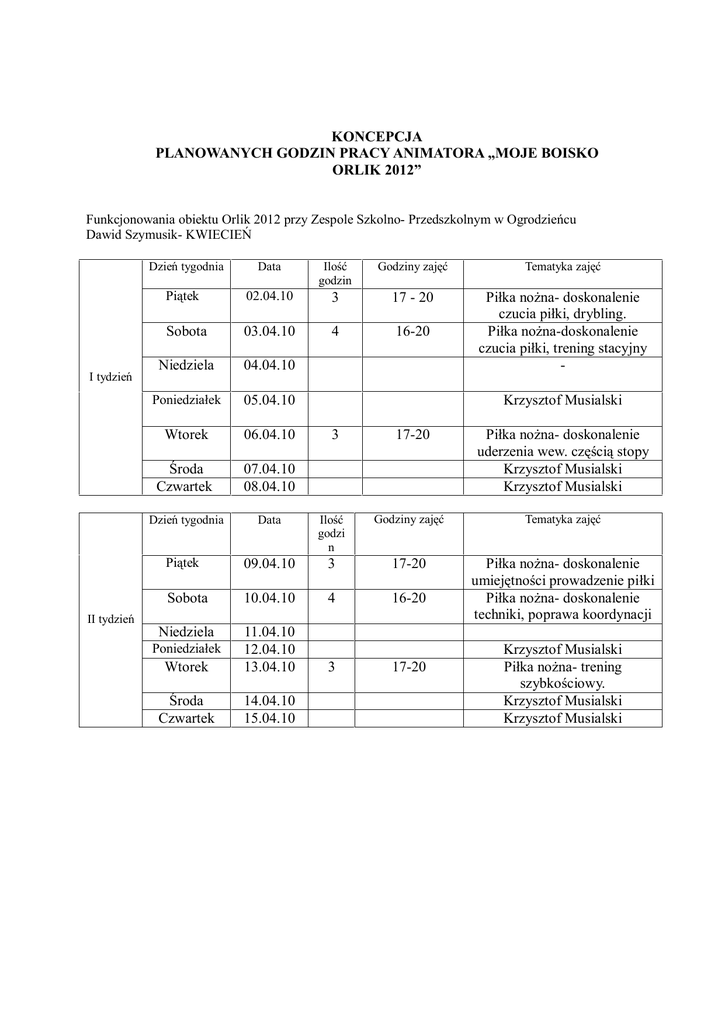 KONCEPCJA
PLANOWANYCH GODZIN PRACY ANIMATORA „MOJE BOISKO ORLIK 2012”

Funkcjonowania obiektu Orlik 2012 przy Zespole Szkolno- Przedszkolnym w Ogrodzieńcu
Dawid Szymusik- KWIECIEŃ

| | Dzień tygodnia | Data | Ilość godzin | Godziny zajęć | Tematyka zajęć |
|---|---|---|---|---|---|
| I tydzień | Piątek | 02.04.10 | 3 | 17 - 20 | Piłka nożna- doskonalenie czucia piłki, drybling. |
| | Sobota | 03.04.10 | 4 | 16-20 | Piłka nożna-doskonalenie czucia piłki, trening stacyjny |
| | Niedziela | 04.04.10 | | | - |
| | Poniedziałek | 05.04.10 | | | Krzysztof Musialski |
| | Wtorek | 06.04.10 | 3 | 17-20 | Piłka nożna- doskonalenie uderzenia wew. częścią stopy |
| | Środa | 07.04.10 | | | Krzysztof Musialski |
| | Czwartek | 08.04.10 | | | Krzysztof Musialski |

| | Dzień tygodnia | Data | Ilość godzin | Godziny zajęć | Tematyka zajęć |
|---|---|---|---|---|---|
| II tydzień | Piątek | 09.04.10 | 3 | 17-20 | Piłka nożna- doskonalenie umiejętności prowadzenie piłki |
| | Sobota | 10.04.10 | 4 | 16-20 | Piłka nożna- doskonalenie techniki, poprawa koordynacji |
| | Niedziela | 11.04.10 | | | |
| | Poniedziałek | 12.04.10 | | | Krzysztof Musialski |
| | Wtorek | 13.04.10 | 3 | 17-20 | Piłka nożna- trening szybkościowy. |
| | Środa | 14.04.10 | | | Krzysztof Musialski |
| | Czwartek | 15.04.10 | | | Krzysztof Musialski |